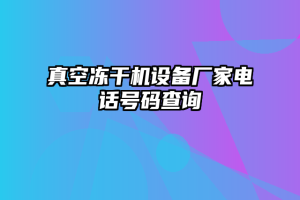 真空冻干机设备厂家电话号码查询